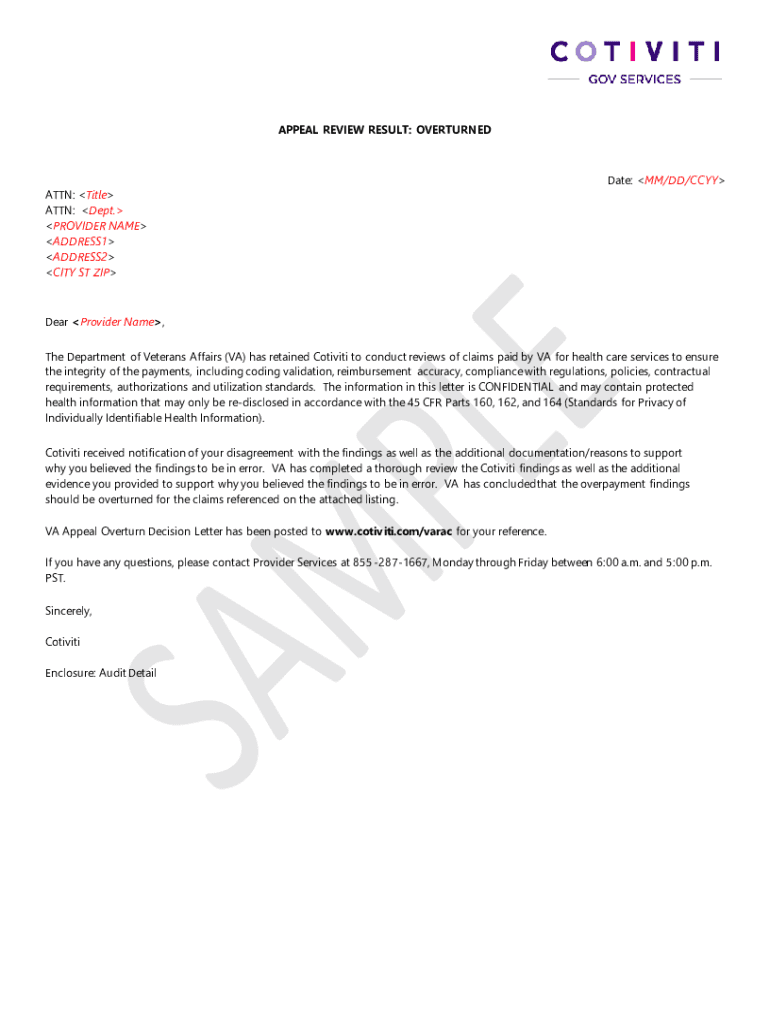 COTIVITI
GOV SERVICES

APPEAL REVIEW RESULT: OVERTURNED

Date: <MM/DD/CCYY>

ATTN: <Title>
ATTN: <Dept.>
<PROVIDER NAME>
<ADDRESS1>
<ADDRESS2>
<CITY ST ZIP>

Dear <Provider Name>,

The Department of Veterans Affairs (VA) has retained Cotiviti to conduct reviews of claims paid by VA for health care services to ensure the integrity of the payments, including coding validation, reimbursement accuracy, compliance with regulations, policies, contractual requirements, authorizations and utilization standards. The information in this letter is CONFIDENTIAL and may contain protected health information that may only be re-disclosed in accordance with the 45 CFR Parts 160, 162, and 164 (Standards for Privacy of Individually Identifiable Health Information).

Cotiviti received notification of your disagreement with the findings as well as the additional documentation/reasons to support why you believed the findings to be in error. VA has completed a thorough review the Cotiviti findings as well as the additional evidence you provided to support why you believed the findings to be in error. VA has concluded that the overpayment findings should be overturned for the claims referenced on the attached listing.

VA Appeal Overturn Decision Letter has been posted to www.cotiviti.com/varac for your reference.

If you have any questions, please contact Provider Services at 855-287-1667, Monday through Friday between 6:00 a.m. and 5:00 p.m. PST.

Sincerely,

Cotiviti

Enclosure: Audit Detail

SAMPLE